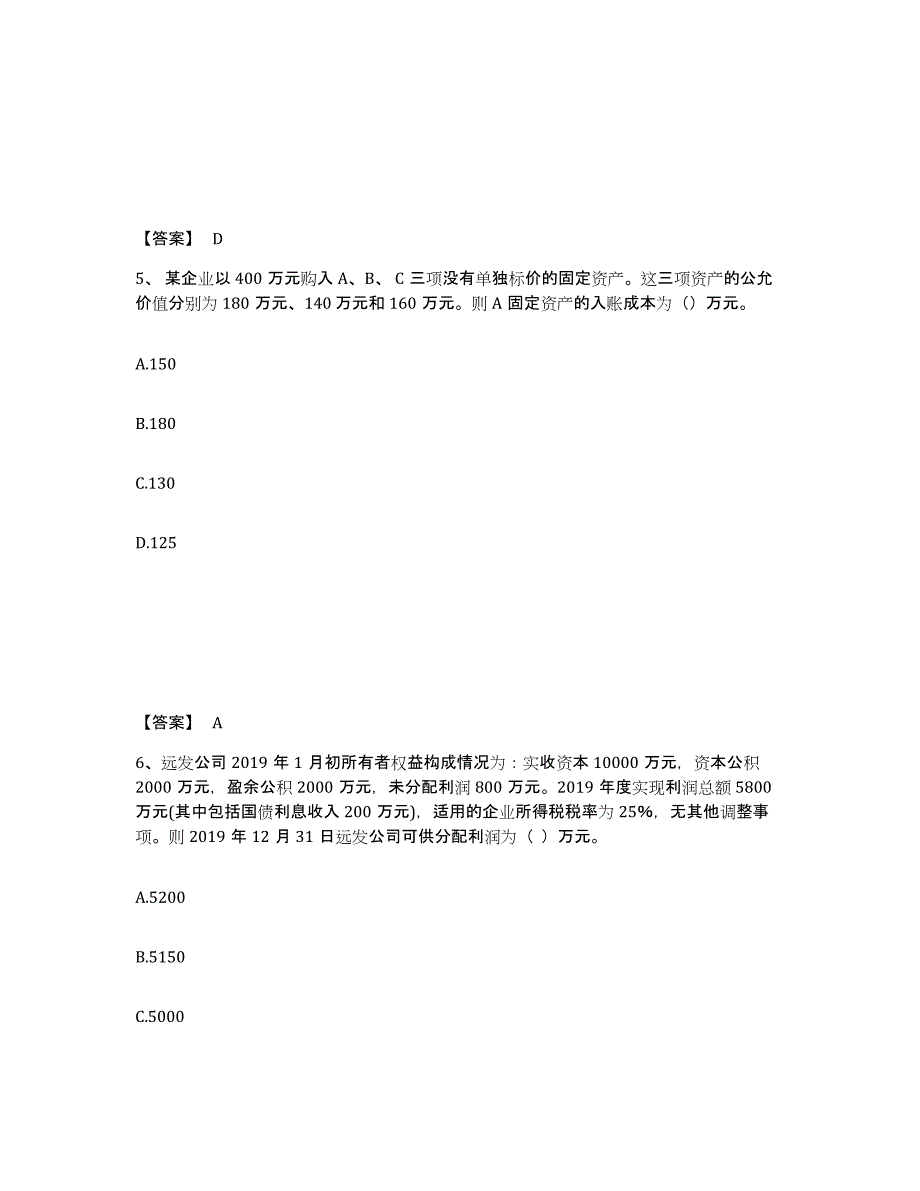 【答案】 D

5、某企业以 400 万元购入 A、B、C 三项没有单独标价的固定资产。这三项资产的公允价值分别为 180 万元、140 万元和 160 万元。则 A 固定资产的入账成本为（）万元。

A.150

B.180

C.130

D.125

【答案】 A

6、远发公司 2019 年 1 月初所有者权益构成情况为：实收资本 10000 万元，资本公积 2000 万元，盈余公积 2000 万元，未分配利润 800 万元。2019 年度实现利润总额 5800 万元(其中包括国债利息收入 200 万元)，适用的企业所得税税率为 25%，无其他调整事项。则 2019 年 12 月 31 日远发公司可供分配利润为（ ）万元。

A.5200

B.5150

C.5000